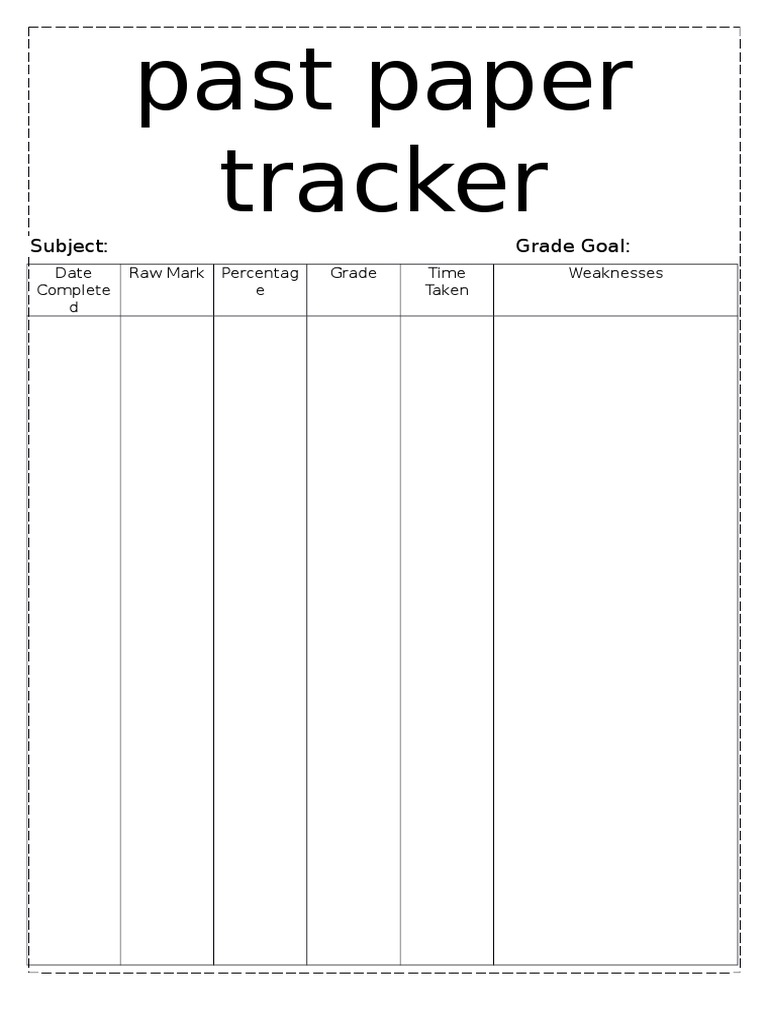 past paper tracker

Subject:

Grade Goal:

| Date Completed | Raw Mark | Percentage | Grade | Time Taken | Weaknesses |
|---|---|---|---|---|---|
| | | | | | |